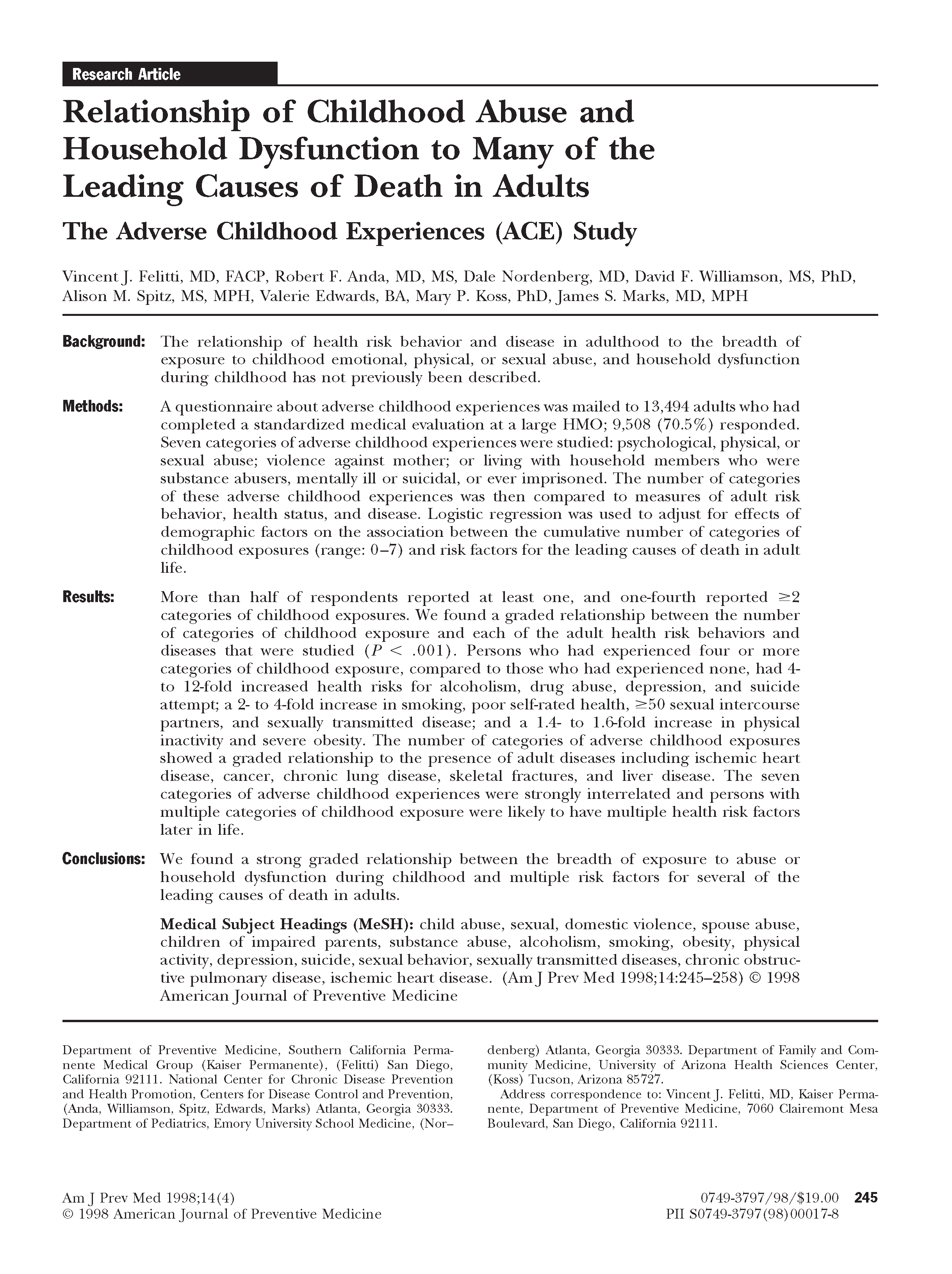 Research Article

Relationship of Childhood Abuse and Household Dysfunction to Many of the Leading Causes of Death in Adults

The Adverse Childhood Experiences (ACE) Study

Vincent J. Felitti, MD, FACP, Robert F. Anda, MD, MS, Dale Nordenberg, MD, David F. Williamson, MS, PhD, Alison M. Spitz, MS, MPH, Valerie Edwards, BA, Mary P. Koss, PhD, James S. Marks, MD, MPH

Background: The relationship of health risk behavior and disease in adulthood to the breadth of exposure to childhood emotional, physical, or sexual abuse, and household dysfunction during childhood has not previously been described.

Methods: A questionnaire about adverse childhood experiences was mailed to 13,494 adults who had completed a standardized medical evaluation at a large HMO; 9,508 (70.5%) responded. Seven categories of adverse childhood experiences were studied: psychological, physical, or sexual abuse; violence against mother; or living with household members who were substance abusers, mentally ill or suicidal, or ever imprisoned. The number of categories of these adverse childhood experiences was then compared to measures of adult risk behavior, health status, and disease. Logistic regression was used to adjust for effects of demographic factors on the association between the cumulative number of categories of childhood exposures (range: 0–7) and risk factors for the leading causes of death in adult life.

Results: More than half of respondents reported at least one, and one-fourth reported $\geq 2$ categories of childhood exposures. We found a graded relationship between the number of categories of childhood exposure and each of the adult health risk behaviors and diseases that were studied ($P < .001$). Persons who had experienced four or more categories of childhood exposure, compared to those who had experienced none, had 4- to 12-fold increased health risks for alcoholism, drug abuse, depression, and suicide attempt; a 2- to 4-fold increase in smoking, poor self-rated health, $\geq 50$ sexual intercourse partners, and sexually transmitted disease; and a 1.4- to 1.6-fold increase in physical inactivity and severe obesity. The number of categories of adverse childhood exposures showed a graded relationship to the presence of adult diseases including ischemic heart disease, cancer, chronic lung disease, skeletal fractures, and liver disease. The seven categories of adverse childhood experiences were strongly interrelated and persons with multiple categories of childhood exposure were likely to have multiple health risk factors later in life.

Conclusions: We found a strong graded relationship between the breadth of exposure to abuse or household dysfunction during childhood and multiple risk factors for several of the leading causes of death in adults.

Medical Subject Headings (MeSH): child abuse, sexual, domestic violence, spouse abuse, children of impaired parents, substance abuse, alcoholism, smoking, obesity, physical activity, depression, suicide, sexual behavior, sexually transmitted diseases, chronic obstructive pulmonary disease, ischemic heart disease. (Am J Prev Med 1998;14:245–258) © 1998 American Journal of Preventive Medicine

Department of Preventive Medicine, Southern California Permanente Medical Group (Kaiser Permanente), (Felitti) San Diego, California 92111. National Center for Chronic Disease Prevention and Health Promotion, Centers for Disease Control and Prevention, (Anda, Williamson, Spitz, Edwards, Marks) Atlanta, Georgia 30333. Department of Pediatrics, Emory University School Medicine, (Nordenberg) Atlanta, Georgia 30333. Department of Family and Community Medicine, University of Arizona Health Sciences Center, (Koss) Tucson, Arizona 85727.

Address correspondence to: Vincent J. Felitti, MD, Kaiser Permanente, Department of Preventive Medicine, 7060 Clairemont Mesa Boulevard, San Diego, California 92111.

Am J Prev Med 1998;14(4)
© 1998 American Journal of Preventive Medicine

0749-3797/98/$19.00 245
PII S0749-3797(98)00017-8